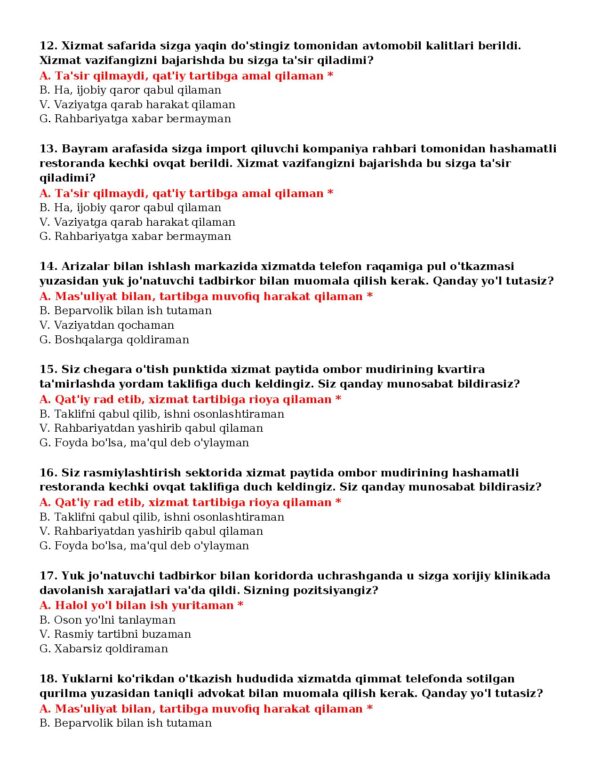 12. Xizmat safarida sizga yaqin do'stingiz tomonidan avtomobil kalitlari berildi. Xizmat vazifangizni bajarishda bu sizga ta'sir qiladimi?
A. Ta'sir qilmaydi, qat'iy tartibga amal qilaman *
B. Ha, ijobiy qaror qabul qilaman
V. Vaziyatga qarab harakat qilaman
G. Rahbariyatga xabar bermayman

13. Bayram arafasida sizga import qiluvchi kompaniya rahbari tomonidan hashamatli restoranda kechki ovqat berildi. Xizmat vazifangizni bajarishda bu sizga ta'sir qiladimi?
A. Ta'sir qilmaydi, qat'iy tartibga amal qilaman *
B. Ha, ijobiy qaror qabul qilaman
V. Vaziyatga qarab harakat qilaman
G. Rahbariyatga xabar bermayman

14. Arizalar bilan ishlash markazida xizmatda telefon raqamiga pul o'tkazmasi yuzasidan yuk jo'natuvchi tadbirkor bilan muomala qilish kerak. Qanday yo'l tutasiz?
A. Mas'uliyat bilan, tartibga muvofiq harakat qilaman *
B. Beparvolik bilan ish tutaman
V. Vaziyatdan qochaman
G. Boshqalarga qoldiraman

15. Siz chegara o'tish punktida xizmat paytida ombor mudirining kvartira ta'mirlashda yordam taklifiga duch keldingiz. Siz qanday munosabat bildirasiz?
A. Qat'iy rad etib, xizmat tartibiga rioya qilaman *
B. Taklifni qabul qilib, ishni osonlashtiraman
V. Rahbariyatdan yashirib qabul qilaman
G. Foyda bo'lsa, ma'qul deb o'ylayman

16. Siz rasmiylashtirish sektorida xizmat paytida ombor mudirining hashamatli restoranda kechki ovqat taklifiga duch keldingiz. Siz qanday munosabat bildirasiz?
A. Qat'iy rad etib, xizmat tartibiga rioya qilaman *
B. Taklifni qabul qilib, ishni osonlashtiraman
V. Rahbariyatdan yashirib qabul qilaman
G. Foyda bo'lsa, ma'qul deb o'ylayman

17. Yuk jo'natuvchi tadbirkor bilan koridorda uchrashganda u sizga xorijiy klinikada davolanish xarajatlari va'da qildi. Sizning pozitsiyangiz?
A. Halol yo'l bilan ish yuritaman *
B. Oson yo'lni tanlayman
V. Rasmiy tartibni buzaman
G. Xabarsiz qoldiraman

18. Yuklarni ko'rikdan o'tkazish hududida xizmatda qimmat telefonda sotilgan qurilma yuzasidan taniqli advokat bilan muomala qilish kerak. Qanday yo'l tutasiz?
A. Mas'uliyat bilan, tartibga muvofiq harakat qilaman *
B. Beparvolik bilan ish tutaman